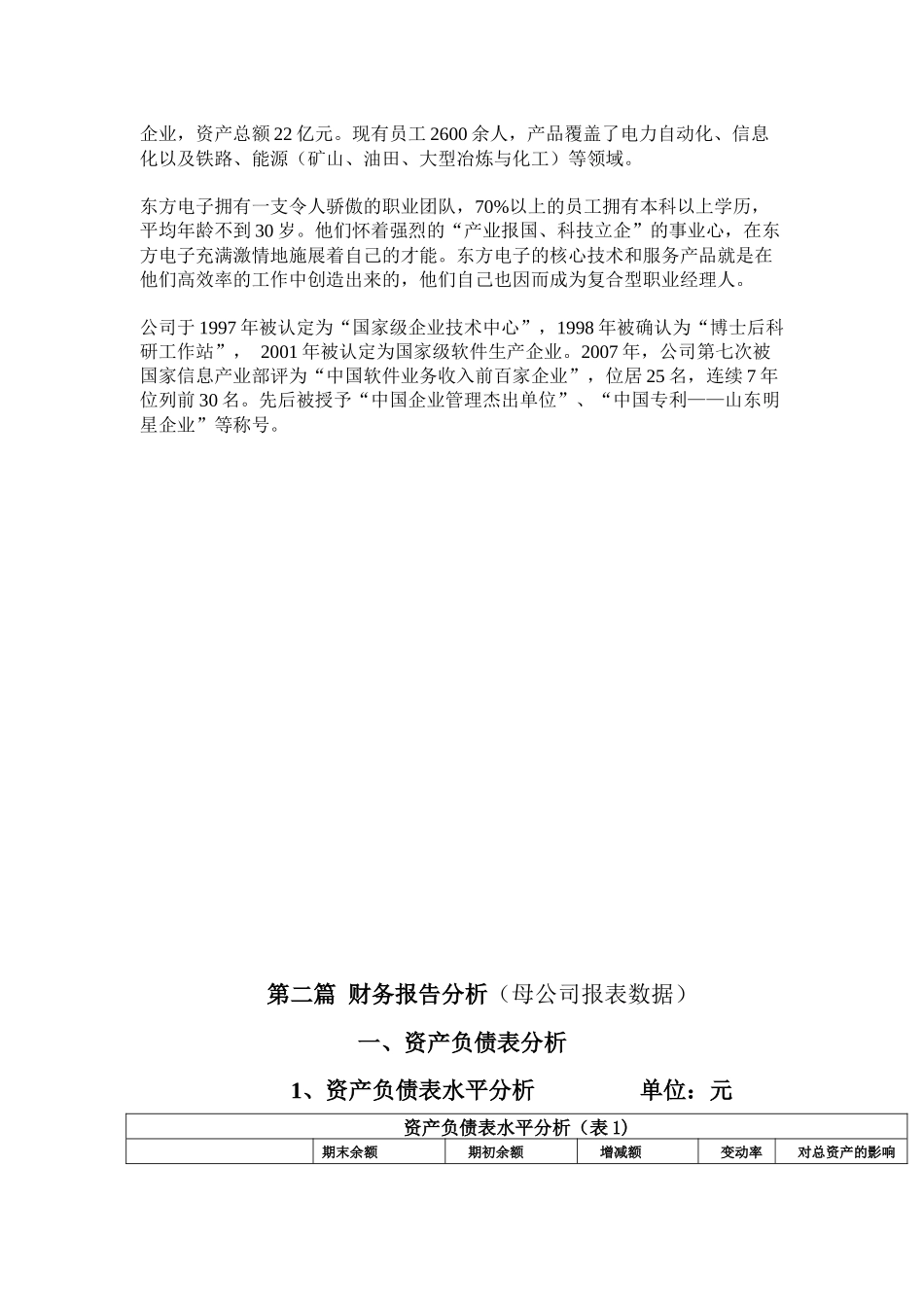 企业，资产总额22亿元。现有员工2600余人，产品覆盖了电力自动化、信息化以及铁路、能源（矿山、油田、大型冶炼与化工）等领域。

东方电子拥有一支令人骄傲的职业团队，70%以上的员工拥有本科以上学历，平均年龄不到30岁。他们怀着强烈的“产业报国、科技立企”的事业心，在东方电子充满激情地施展着自己的才能。东方电子的核心技术和服务产品就是在他们高效率的工作中创造出来的，他们自己也因而成为复合型职业经理人。

公司于1997年被认定为“国家级企业技术中心”，1998年被确认为“博士后科研工作站”， 2001年被认定为国家级软件生产企业。2007年，公司第七次被国家信息产业部评为“中国软件业务收入前百家企业”，位居25名，连续7年位列前30名。先后被授予“中国企业管理杰出单位”、“中国专利——山东明星企业”等称号。

第二篇 财务报告分析（母公司报表数据）

一、资产负债表分析

1、资产负债表水平分析 单位：元

| 资产负债表水平分析（表1） | | | | | |
|---|---|---|---|---|---|
| | 期末余额 | 期初余额 | 增减额 | 变动率 | 对总资产的影响 |